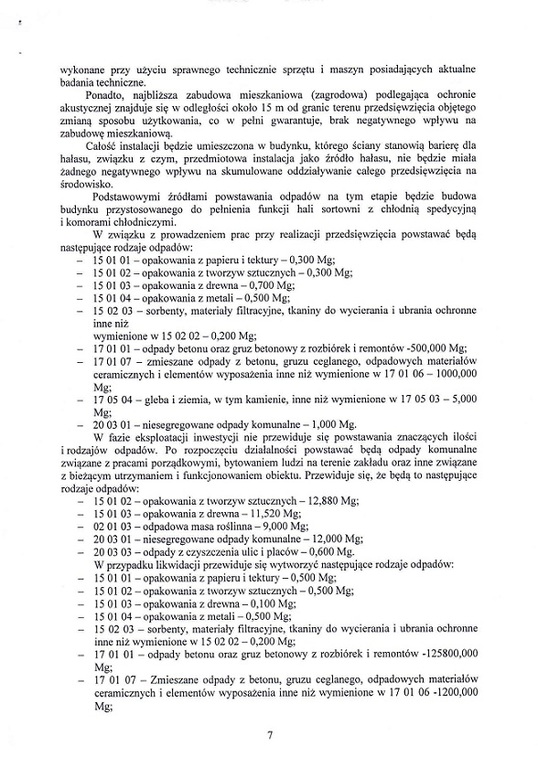 wykonane przy użyciu sprawnego technicznie sprzętu i maszyn posiadających aktualne badania techniczne.

Ponadto, najbliższa zabudowa mieszkaniowa (zagrodowa) podlegająca ochronie akustycznej znajduje się w odległości około 15 m od granic terenu przedsięwzięcia objętego zmianą sposobu użytkowania, co w pełni gwarantuje, brak negatywnego wpływu na zabudowę mieszkaniową.

Całość instalacji będzie umieszczona w budynku, którego ściany stanowią barierę dla hałasu, związku z czym, przedmiotowa instalacja jako źródło hałasu, nie będzie miała żadnego negatywnego wpływu na skumulowane oddziaływanie całego przedsięwzięcia na środowisko.

Podstawowymi źródłami powstawania odpadów na tym etapie będzie budowa budynku przystosowanego do pełnienia funkcji hali sortowni z chłodnią spedycyjną i komorami chłodniczymi.

W związku z prowadzeniem prac przy realizacji przedsięwzięcia powstawać będą następujące rodzaje odpadów:
– 15 01 01 – opakowania z papieru i tektury – 0,300 Mg;
– 15 01 02 – opakowania z tworzyw sztucznych – 0,300 Mg;
– 15 01 03 – opakowania z drewna – 0,700 Mg;
– 15 01 04 – opakowania z metali – 0,500 Mg;
– 15 02 03 – sorbenty, materiały filtracyjne, tkaniny do wycierania i ubrania ochronne inne niż wymienione w 15 02 02 – 0,200 Mg;
– 17 01 01 – odpady betonu oraz gruz betonowy z rozbiórek i remontów -500,000 Mg;
– 17 01 07 – zmieszane odpady z betonu, gruzu ceglanego, odpadowych materiałów ceramicznych i elementów wyposażenia inne niż wymienione w 17 01 06 – 1000,000 Mg;
– 17 05 04 – gleba i ziemia, w tym kamienie, inne niż wymienione w 17 05 03 – 5,000 Mg;
– 20 03 01 – niesegregowane odpady komunalne – 1,000 Mg.

W fazie eksploatacji inwestycji nie przewiduje się powstawania znaczących ilości i rodzajów odpadów. Po rozpoczęciu działalności powstawać będą odpady komunalne związane z pracami porządkowymi, bytowaniem ludzi na terenie zakładu oraz inne związane z bieżącym utrzymaniem i funkcjonowaniem obiektu. Przewiduje się, że będą to następujące rodzaje odpadów:
– 15 01 02 – opakowania z tworzyw sztucznych – 12,880 Mg;
– 15 01 03 – opakowania z drewna – 11,520 Mg;
– 02 01 03 – odpadowa masa roślinna – 9,000 Mg;
– 20 03 01 – niesegregowane odpady komunalne – 12,000 Mg;
– 20 03 03 – odpady z czyszczenia ulic i placów – 0,600 Mg.

W przypadku likwidacji przewiduje się wytworzyć następujące rodzaje odpadów:
– 15 01 01 – opakowania z papieru i tektury – 0,500 Mg;
– 15 01 02 – opakowania z tworzyw sztucznych – 0,500 Mg;
– 15 01 03 – opakowania z drewna – 0,100 Mg;
– 15 01 04 – opakowania z metali – 0,500 Mg;
– 15 02 03 – sorbenty, materiały filtracyjne, tkaniny do wycierania i ubrania ochronne inne niż wymienione w 15 02 02 – 0,200 Mg;
– 17 01 01 – odpady betonu oraz gruz betonowy z rozbiórek i remontów -125800,000 Mg;
– 17 01 07 – Zmieszane odpady z betonu, gruzu ceglanego, odpadowych materiałów ceramicznych i elementów wyposażenia inne niż wymienione w 17 01 06 -1200,000 Mg;

7